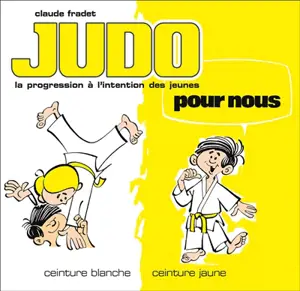 claude fradet

JUDO

la progression à l'intention des jeunes

pour nous

ceinture blanche

ceinture jaune